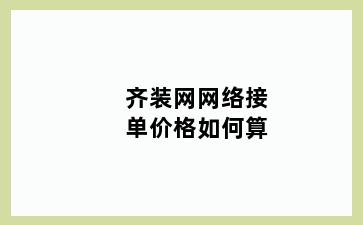 齐装网网络接单价格如何算